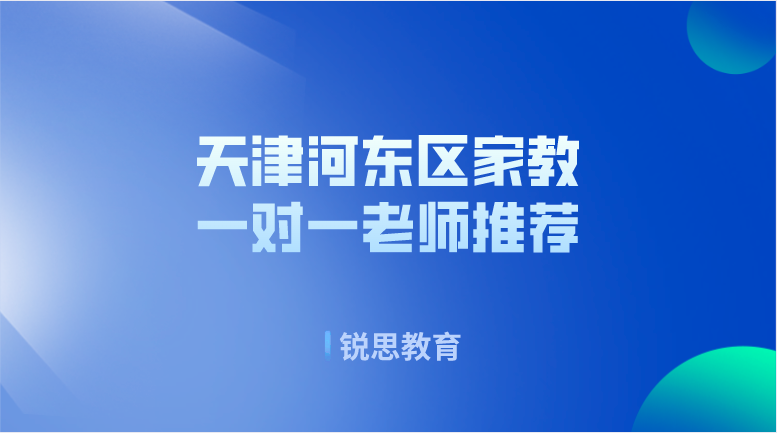 天津河东区家教
一对一老师推荐

锐思教育